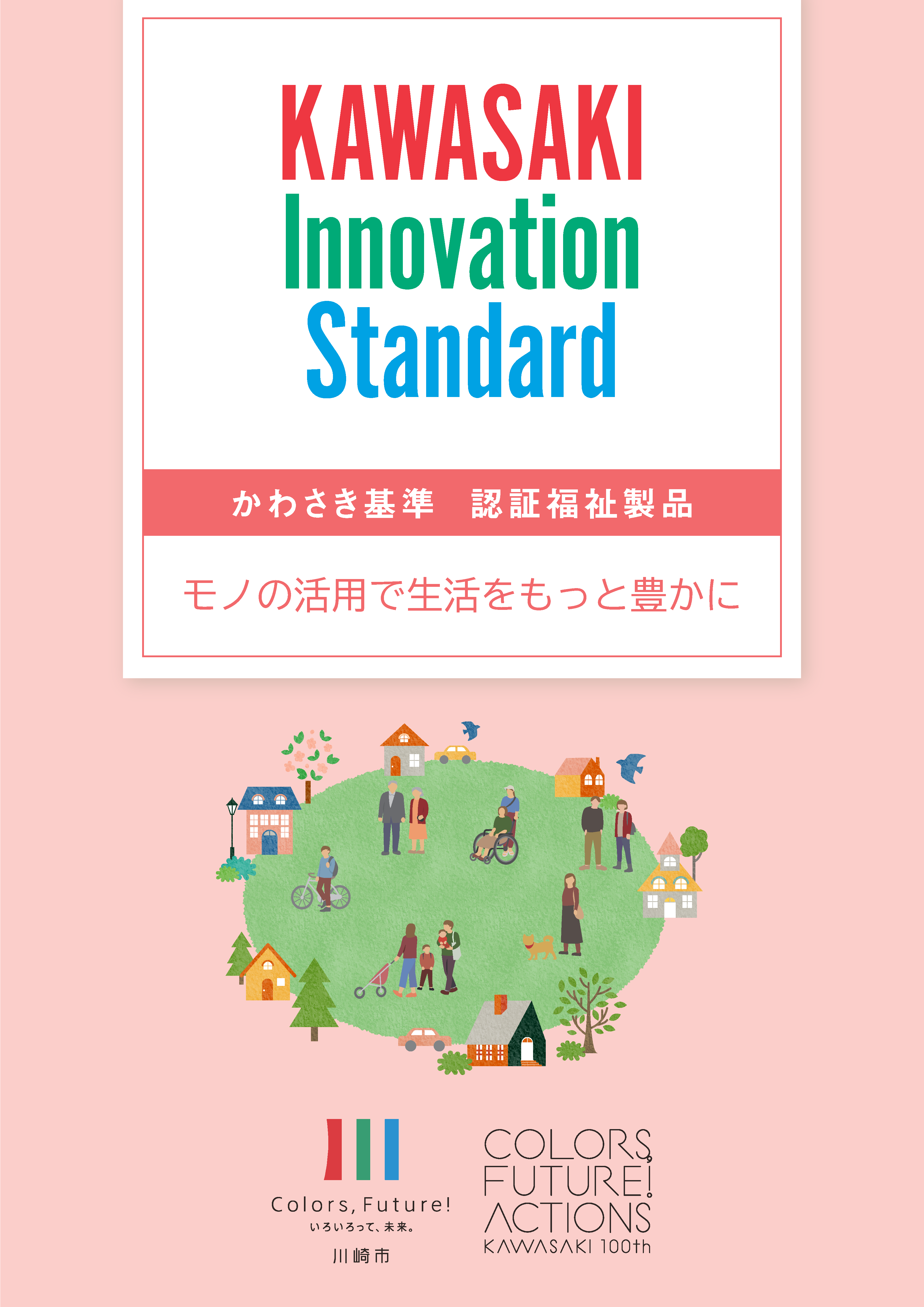 KAWASAKI
Innovation
Standard

かわさき基準　認証福祉製品

モノの活用で生活をもっと豊かに

Colors, Future!
いろいろって、未来。
川崎市

COLORS, FUTURE! ACTIONS
KAWASAKI 100th